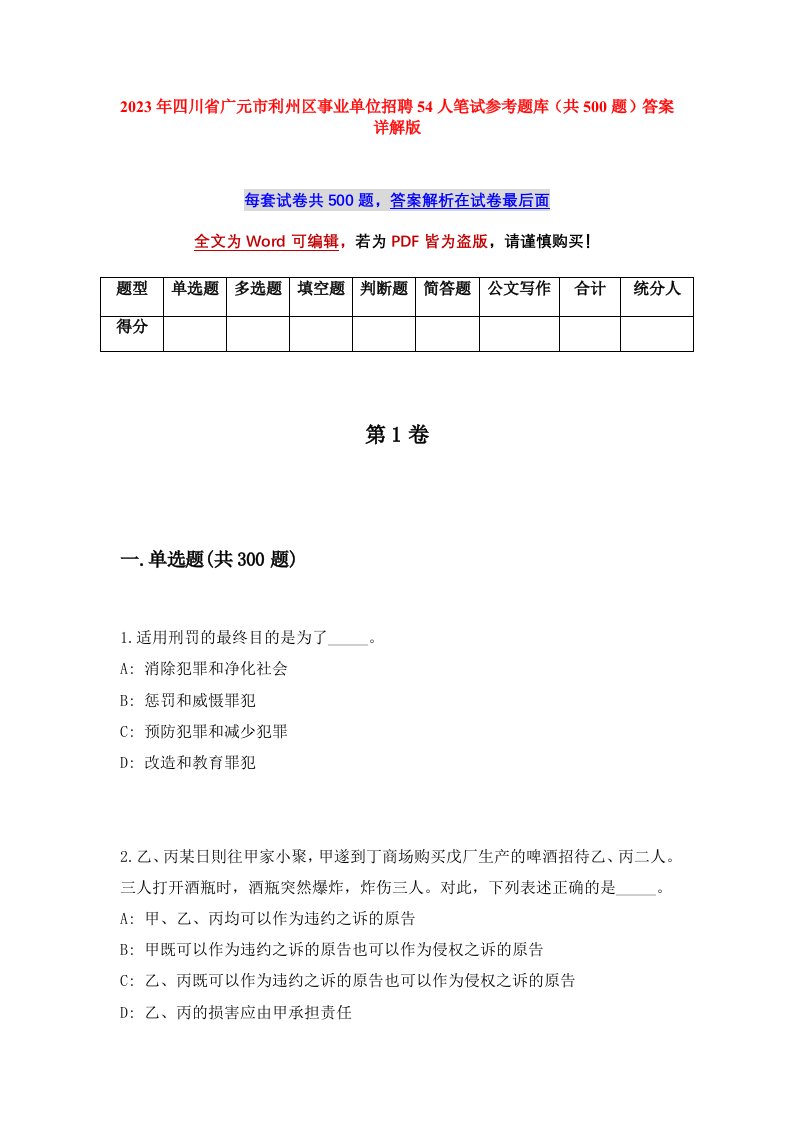 2023年四川省广元市利州区事业单位招聘54人笔试参考题库（共500题）答案详解版

每套试卷共500题，答案解析在试卷最后面

全文为Word可编辑，若为PDF皆为盗版，请谨慎购买！

| 题型 | 单选题 | 多选题 | 填空题 | 判断题 | 简答题 | 公文写作 | 合计 | 统分人 |
|---|---|---|---|---|---|---|---|---|
| 得分 | | | | | | | | |

第1卷

一.单选题(共300题)

1.适用刑罚的最终目的是为了_____。
A: 消除犯罪和净化社会
B: 惩罚和威慑罪犯
C: 预防犯罪和减少犯罪
D: 改造和教育罪犯

2.乙、丙某日则往甲家小聚，甲遂到丁商场购买戊厂生产的啤酒招待乙、丙二人。三人打开酒瓶时，酒瓶突然爆炸，炸伤三人。对此，下列表述正确的是_____。
A: 甲、乙、丙均可以作为违约之诉的原告
B: 甲既可以作为违约之诉的原告也可以作为侵权之诉的原告
C: 乙、丙既可以作为违约之诉的原告也可以作为侵权之诉的原告
D: 乙、丙的损害应由甲承担责任